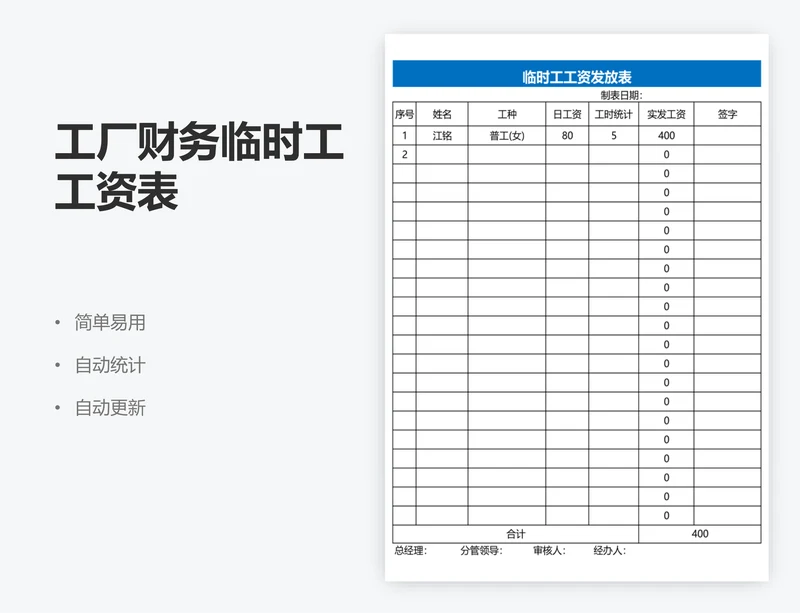 工厂财务临时工工资表

• 简单易用
• 自动统计
• 自动更新

临时工工资发放表

制表日期:

| 序号 | 姓名 | 工种 | 日工资 | 工时统计 | 实发工资 | 签字 |
|---|---|---|---|---|---|---|
| 1 | 江铭 | 普工(女) | 80 | 5 | 400 | |
| 2 | | | | | 0 | |
| | | | | | 0 | |
| | | | | | 0 | |
| | | | | | 0 | |
| | | | | | 0 | |
| | | | | | 0 | |
| | | | | | 0 | |
| | | | | | 0 | |
| | | | | | 0 | |
| | | | | | 0 | |
| | | | | | 0 | |
| | | | | | 0 | |
| | | | | | 0 | |
| | | | | | 0 | |
| | | | | | 0 | |
| | | | | | 0 | |
| | | | | | 0 | |
| | | | | | 0 | |
| | | | | | 0 | |
| | | | | | 0 | |
| 合计 | | | | | 400 | |

总经理: 分管领导: 审核人: 经办人: